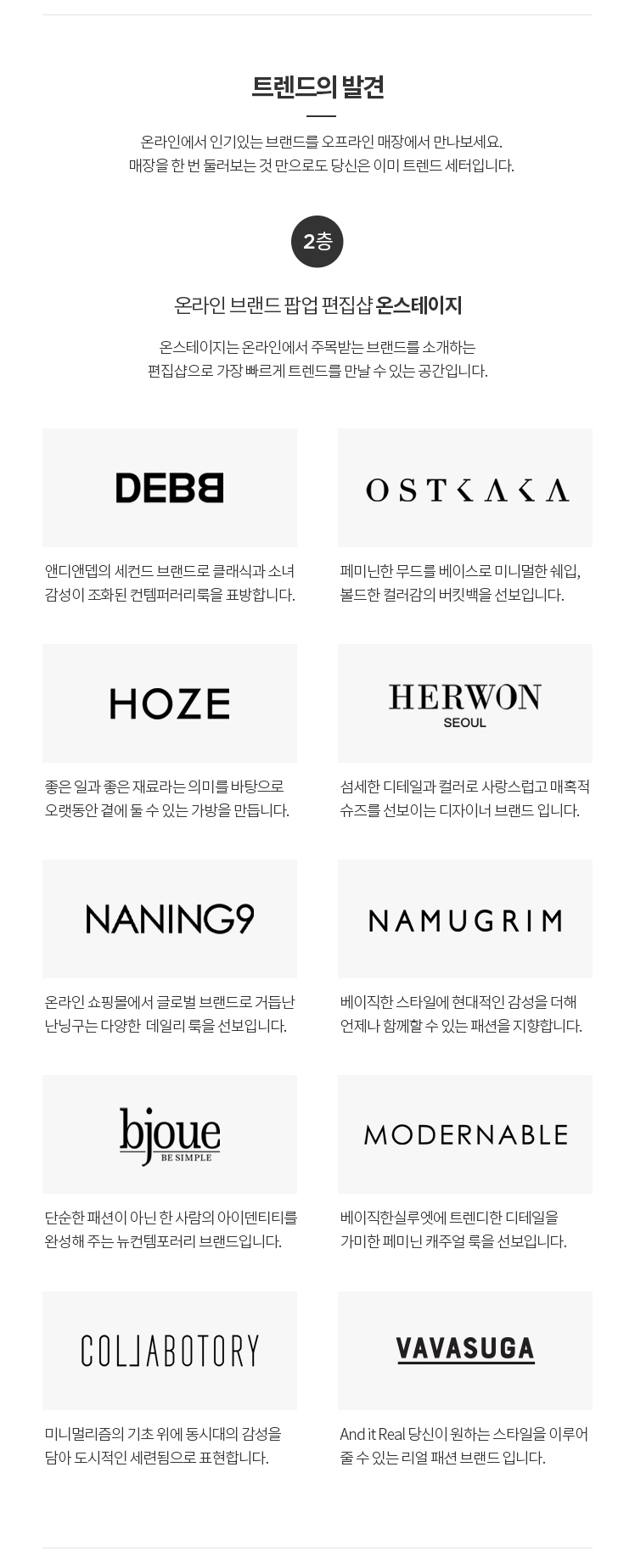 트렌드의 발견

온라인에서 인기있는 브랜드를 오프라인 매장에서 만나보세요.
매장을 한 번 둘러보는 것 만으로도 당신은 이미 트렌드 세터입니다.

2층

온라인 브랜드 팝업 편집샵 온스테이지

온스테이지는 온라인에서 주목받는 브랜드를 소개하는
편집샵으로 가장 빠르게 트렌드를 만날 수 있는 공간입니다.

DEBB

앤디앤뎁의 세컨드 브랜드로 클래식과 소녀 감성이 조화된 컨템퍼러리룩을 표방합니다.

OSTKAKA

페미닌한 무드를 베이스로 미니멀한 쉐입, 볼드한 컬러감의 버킷백을 선보입니다.

HOZE

좋은 일과 좋은 재료라는 의미를 바탕으로 오랫동안 곁에 둘 수 있는 가방을 만듭니다.

HERWON
SEOUL

섬세한 디테일과 컬러로 사랑스럽고 매혹적 슈즈를 선보이는 디자이너 브랜드 입니다.

NANING9

온라인 쇼핑몰에서 글로벌 브랜드로 거듭난 난닝구는 다양한 데일리 룩을 선보입니다.

NAMUGRIM

베이직한 스타일에 현대적인 감성을 더해 언제나 함께할 수 있는 패션을 지향합니다.

bjoue
BE SIMPLE

단순한 패션이 아닌 한 사람의 아이덴티티를 완성해 주는 뉴컨템포러리 브랜드입니다.

MODERNABLE

베이직한실루엣에 트렌디한 디테일을 가미한 페미닌 캐주얼 룩을 선보입니다.

COLLABOTORY

미니멀리즘의 기초 위에 동시대의 감성을 담아 도시적인 세련됨으로 표현합니다.

VAVASUGA

And it Real 당신이 원하는 스타일을 이루어 줄 수 있는 리얼 패션 브랜드 입니다.